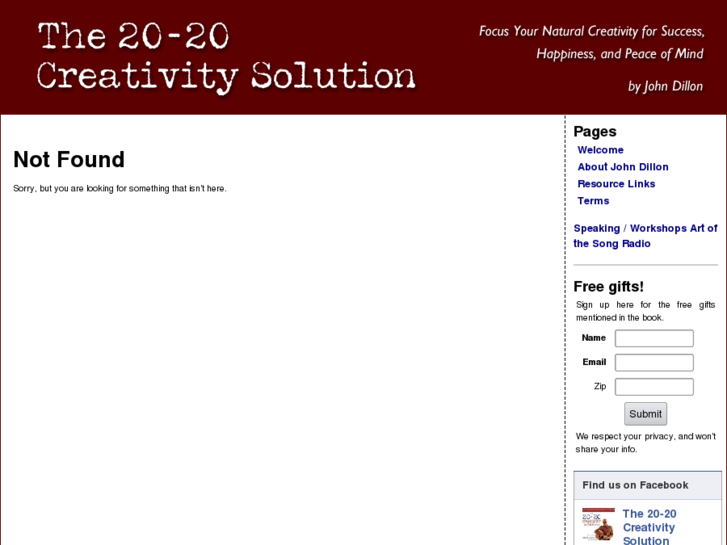 The 20-20 Creativity Solution

Focus Your Natural Creativity for Success, Happiness, and Peace of Mind

by John Dillon

Not Found

Sorry, but you are looking for something that isn't here.

Pages

Welcome

About John Dillon

Resource Links

Terms

Speaking / Workshops Art of the Song Radio

Free gifts!

Sign up here for the free gifts mentioned in the book.

Name

Email

Zip

Submit

We respect your privacy, and won't share your info.

Find us on Facebook

The 20-20 Creativity Solution